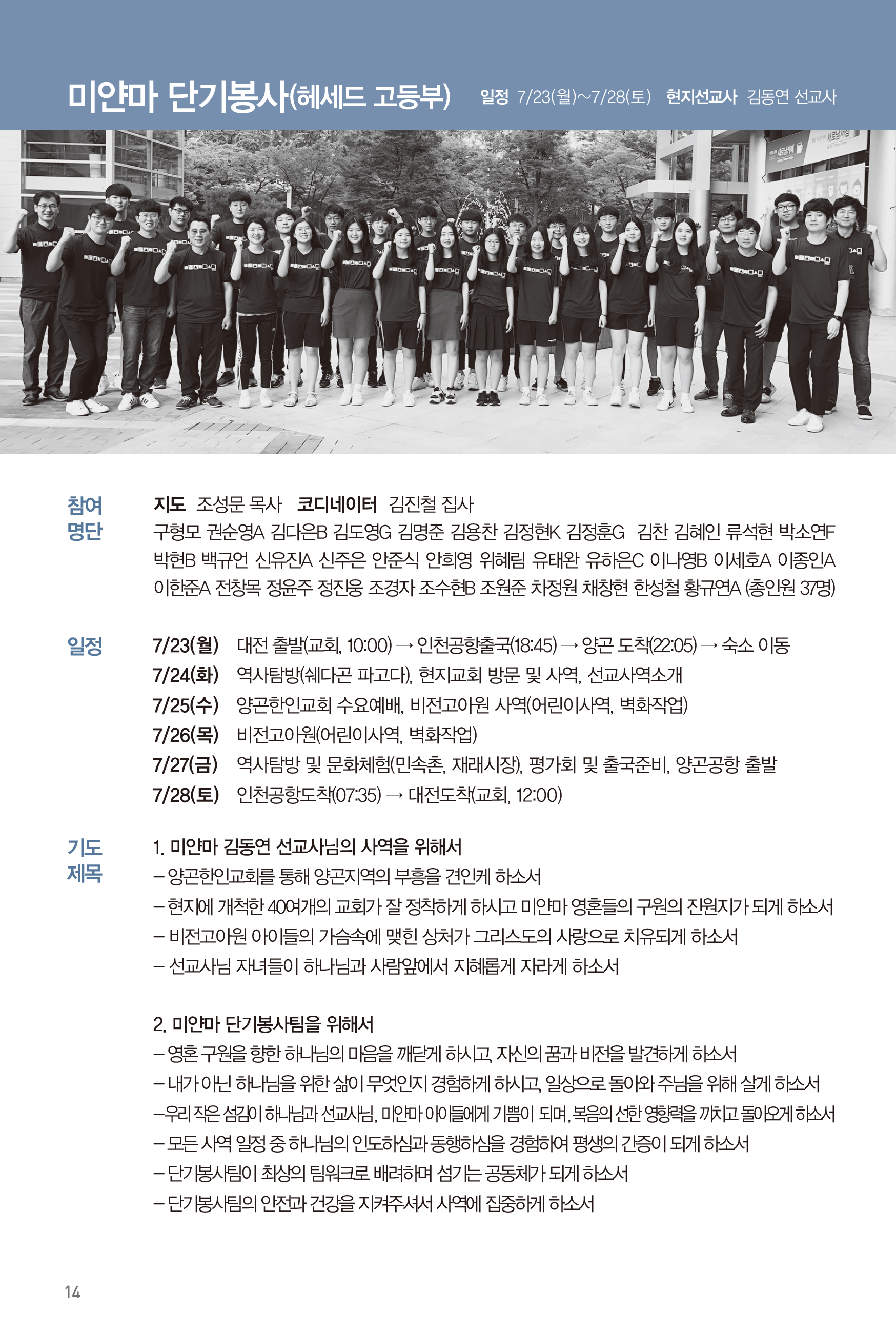 미얀마 단기봉사(헤세드 고등부) 일정 7/23(월)~7/28(토) 현지선교사 김동연 선교사

참여 명단
지도 조성문 목사 코디네이터 김진철 집사
구형모 권순영A 김다은B 김도영G 김명준 김용찬 김정현K 김정훈G 김찬 김혜인 류석현 박소연F 박현B 백규언 신유진A 신주은 안준식 안희영 위혜림 유태완 유하은C 이나영B 이세호A 이종인A 이한준A 전창목 정윤주 정진웅 조경자 조수현B 조원준 차정원 채창현 한성철 황규연A (총인원 37명)

일정
7/23(월) 대전 출발(교회, 10:00) → 인천공항출국(18:45) → 양곤 도착(22:05) → 숙소 이동
7/24(화) 역사탐방(쉐다곤 파고다), 현지교회 방문 및 사역, 선교사역소개
7/25(수) 양곤한인교회 수요예배, 비전고아원 사역(어린이사역, 벽화작업)
7/26(목) 비전고아원(어린이사역, 벽화작업)
7/27(금) 역사탐방 및 문화체험(민속촌, 재래시장), 평가회 및 출국준비, 양곤공항 출발
7/28(토) 인천공항도착(07:35) → 대전도착(교회, 12:00)

기도 제목
1. 미얀마 김동연 선교사님의 사역을 위해서
– 양곤한인교회를 통해 양곤지역의 부흥을 견인케 하소서
– 현지에 개척한 40여개의 교회가 잘 정착하게 하시고 미얀마 영혼들의 구원의 진원지가 되게 하소서
– 비전고아원 아이들의 가슴속에 맺힌 상처가 그리스도의 사랑으로 치유되게 하소서
– 선교사님 자녀들이 하나님과 사람앞에서 지혜롭게 자라게 하소서

2. 미얀마 단기봉사팀을 위해서
– 영혼 구원을 향한 하나님의 마음을 깨닫게 하시고, 자신의 꿈과 비전을 발견하게 하소서
– 내가 아닌 하나님을 위한 삶이 무엇인지 경험하게 하시고, 일상으로 돌아와 주님을 위해 살게 하소서
–우리 작은 섬김이 하나님과 선교사님, 미얀마 아이들에게 기쁨이 되며, 복음의 선한 영향력을 끼치고 돌아오게 하소서
– 모든 사역 일정 중 하나님의 인도하심과 동행하심을 경험하여 평생의 간증이 되게 하소서
– 단기봉사팀이 최상의 팀워크로 배려하며 섬기는 공동체가 되게 하소서
– 단기봉사팀의 안전과 건강을 지켜주셔서 사역에 집중하게 하소서

14